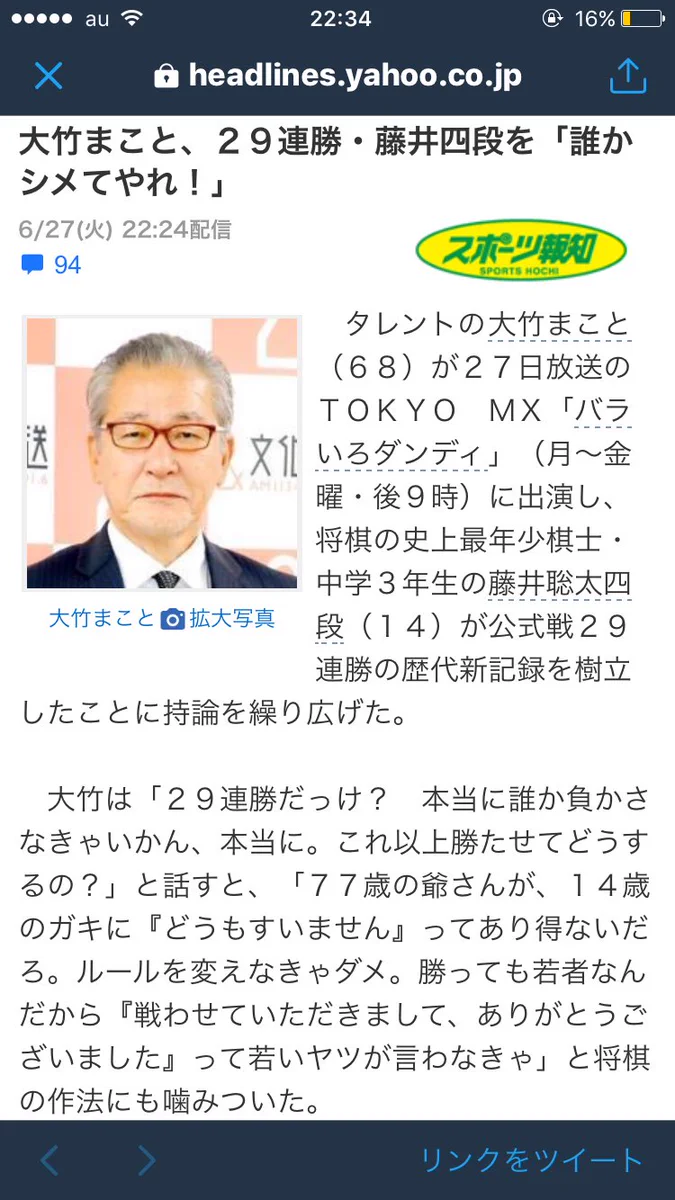 au 22:34 16%

headlines.yahoo.co.jp

大竹まこと、２９連勝・藤井四段を「誰かシメてやれ！」

6/27(火) 22:24配信

94

スポーツ報知
SPORTS HOCHI

大竹まこと 拡大写真

タレントの大竹まこと（６８）が２７日放送のＴＯＫＹＯ ＭＸ「バラいろダンディ」（月～金曜・後９時）に出演し、将棋の史上最年少棋士・中学３年生の藤井聡太四段（１４）が公式戦２９連勝の歴代新記録を樹立したことに持論を繰り広げた。

大竹は「２９連勝だっけ？ 本当に誰か負かさなきゃいかん、本当に。これ以上勝たせてどうするの？」と話すと、「７７歳の爺さんが、１４歳のガキに『どうもすいません』ってあり得ないだろ。ルールを変えなきゃダメ。勝っても若者なんだから『戦わせていただきまして、ありがとうございました』って若いヤツが言わなきゃ」と将棋の作法にも噛みついた。

リンクをツイート